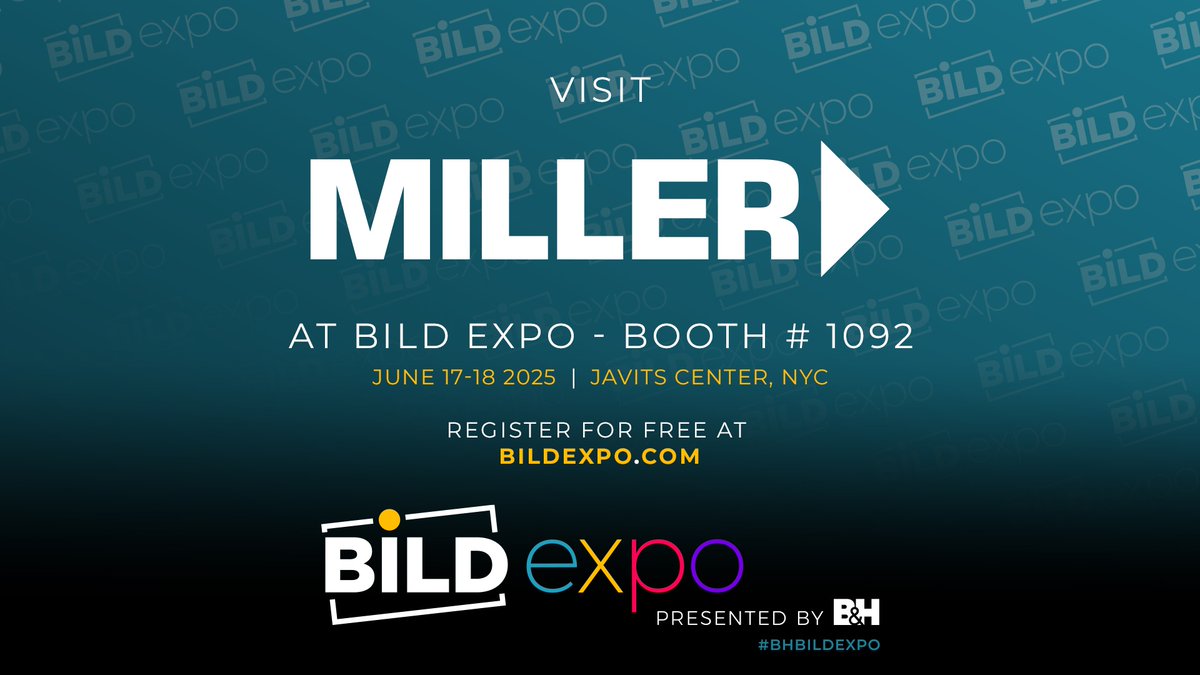 VISIT

MILLER

AT BILD EXPO - BOOTH # 1092

JUNE 17-18 2025 | JAVITS CENTER, NYC

REGISTER FOR FREE AT
BILDEXPO.COM

BILD expo
PRESENTED BY B&H
#BHBILDEXPO